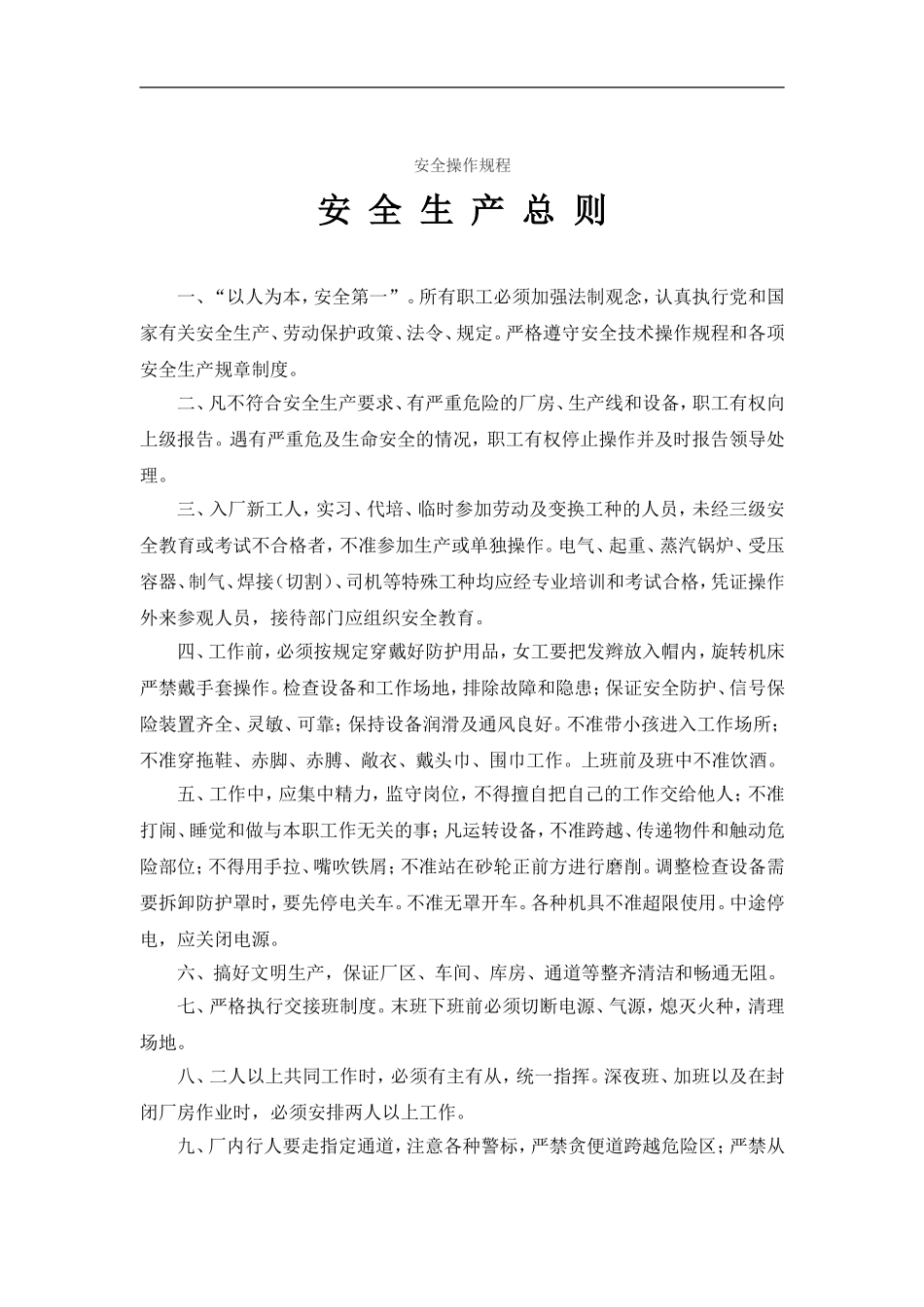 安全操作规程

安 全 生 产 总 则

一、“以人为本，安全第一”。所有职工必须加强法制观念，认真执行党和国家有关安全生产、劳动保护政策、法令、规定。严格遵守安全技术操作规程和各项安全生产规章制度。

二、凡不符合安全生产要求、有严重危险的厂房、生产线和设备，职工有权向上级报告。遇有严重危及生命安全的情况，职工有权停止操作并及时报告领导处理。

三、入厂新工人，实习、代培、临时参加劳动及变换工种的人员，未经三级安全教育或考试不合格者，不准参加生产或单独操作。电气、起重、蒸汽锅炉、受压容器、制气、焊接（切割）、司机等特殊工种均应经专业培训和考试合格，凭证操作外来参观人员，接待部门应组织安全教育。

四、工作前，必须按规定穿戴好防护用品，女工要把发辫放入帽内，旋转机床严禁戴手套操作。检查设备和工作场地，排除故障和隐患；保证安全防护、信号保险装置齐全、灵敏、可靠；保持设备润滑及通风良好。不准带小孩进入工作场所；不准穿拖鞋、赤脚、赤膊、敞衣、戴头巾、围巾工作。上班前及班中不准饮酒。

五、工作中，应集中精力，监守岗位，不得擅自把自己的工作交给他人；不准打闹、睡觉和做与本职工作无关的事；凡运转设备，不准跨越、传递物件和触动危险部位；不得用手拉、嘴吹铁屑；不准站在砂轮正前方进行磨削。调整检查设备需要拆卸防护罩时，要先停电关车。不准无罩开车。各种机具不准超限使用。中途停电，应关闭电源。

六、搞好文明生产，保证厂区、车间、库房、通道等整齐清洁和畅通无阻。

七、严格执行交接班制度。末班下班前必须切断电源、气源，熄灭火种，清理场地。

八、二人以上共同工作时，必须有主有从，统一指挥。深夜班、加班以及在封闭厂房作业时，必须安排两人以上工作。

九、厂内行人要走指定通道，注意各种警标，严禁贪便道跨越危险区；严禁从